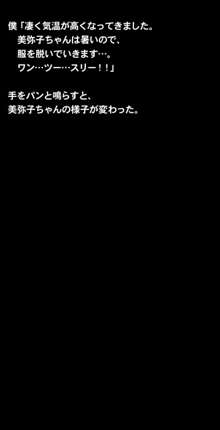 僕「凄く気温が高くなってきました。
美弥子ちゃんは暑いので、
服を脱いでいきます…。
ワン…ツー…スリー！！」

手をパンと鳴らすと、
美弥子ちゃんの様子が変わった。